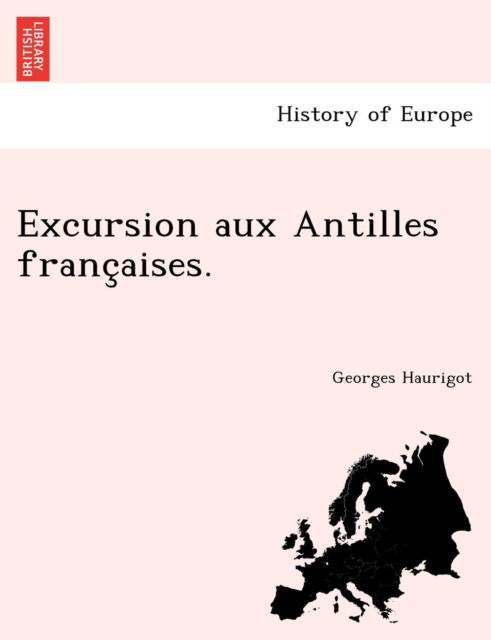 BRITISH LIBRARY

History of Europe

Excursion aux Antilles françaises.

Georges Haurigot